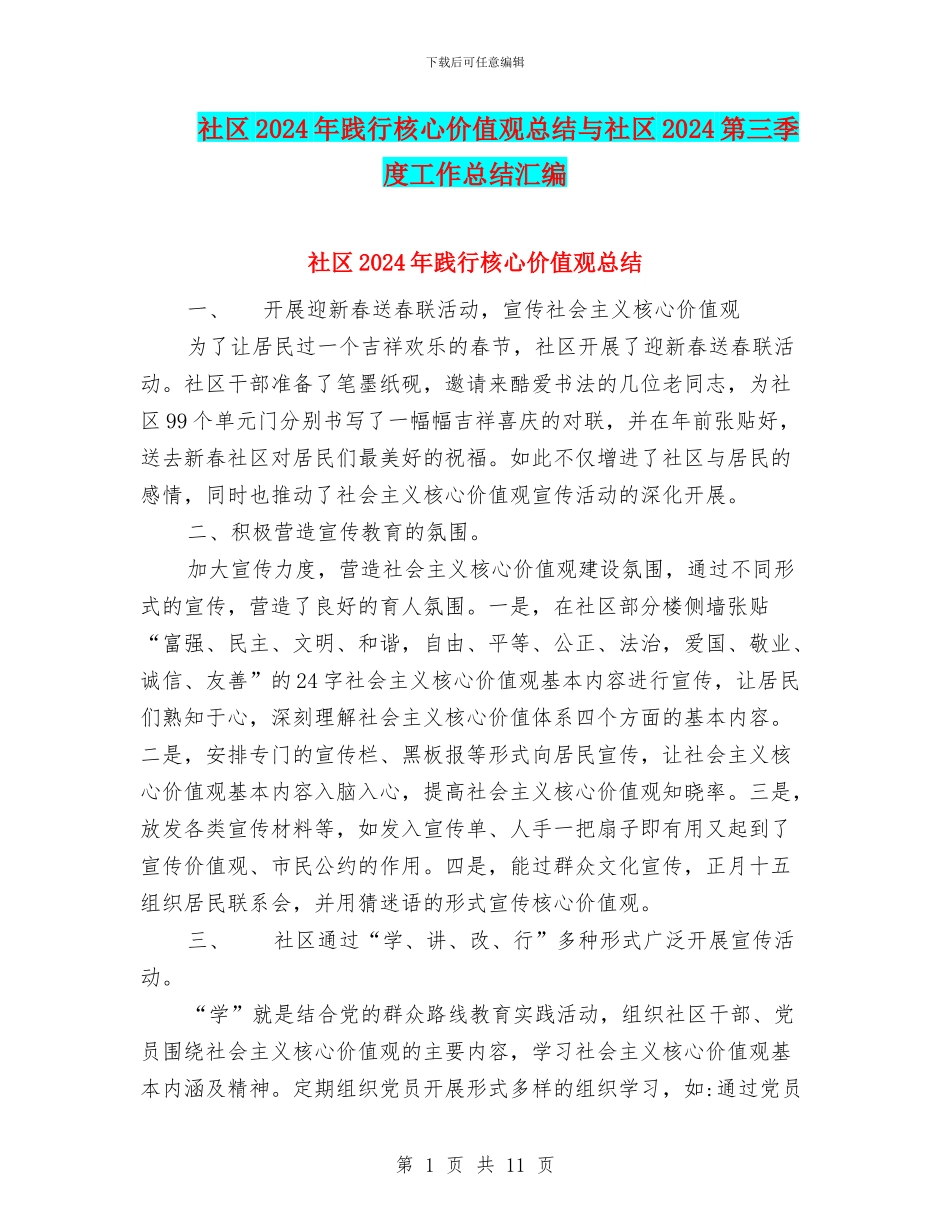 下载后可任意编辑

社区2024年践行核心价值观总结与社区2024第三季度工作总结汇编

社区2024年践行核心价值观总结

一、　开展迎新春送春联活动，宣传社会主义核心价值观

为了让居民过一个吉祥欢乐的春节，社区开展了迎新春送春联活动。社区干部准备了笔墨纸砚，邀请来酷爱书法的几位老同志，为社区99个单元门分别书写了一幅幅吉祥喜庆的对联，并在年前张贴好，送去新春社区对居民们最美好的祝福。如此不仅增进了社区与居民的感情，同时也推动了社会主义核心价值观宣传活动的深化开展。

二、积极营造宣传教育的氛围。

加大宣传力度，营造社会主义核心价值观建设氛围，通过不同形式的宣传，营造了良好的育人氛围。一是，在社区部分楼侧墙张贴“富强、民主、文明、和谐，自由、平等、公正、法治，爱国、敬业、诚信、友善”的24字社会主义核心价值观基本内容进行宣传，让居民们熟知于心，深刻理解社会主义核心价值体系四个方面的基本内容。二是，安排专门的宣传栏、黑板报等形式向居民宣传，让社会主义核心价值观基本内容入脑入心，提高社会主义核心价值观知晓率。三是，放发各类宣传材料等，如发入宣传单、人手一把扇子即有用又起到了宣传价值观、市民公约的作用。四是，能过群众文化宣传，正月十五组织居民联系会，并用猜迷语的形式宣传核心价值观。

三、　社区通过“学、讲、改、行”多种形式广泛开展宣传活动。

“学”就是结合党的群众路线教育实践活动，组织社区干部、党员围绕社会主义核心价值观的主要内容，学习社会主义核心价值观基本内涵及精神。定期组织党员开展形式多样的组织学习，如:通过党员

第 1 页 共 11 页